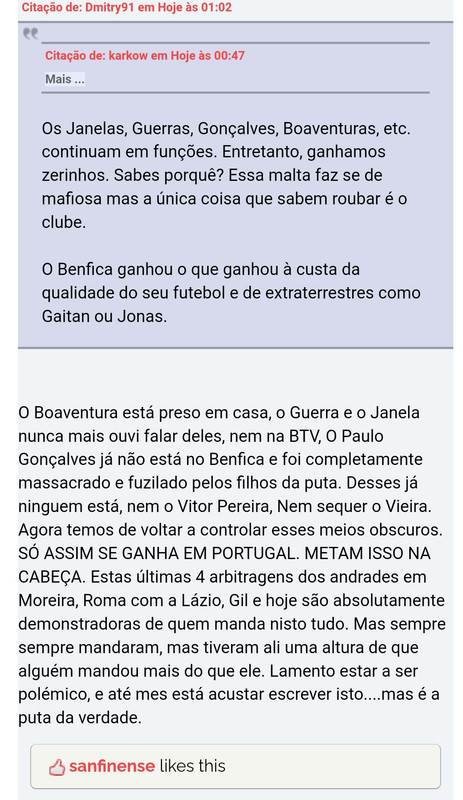 Citação de: Dmitry91 em Hoje às 01:02

Citação de: karkow em Hoje às 00:47

Mais ...

Os Janelas, Guerras, Gonçalves, Boaventuras, etc. continuam em funções. Entretanto, ganhamos zerinhos. Sabes porquê? Essa malta faz se de mafiosa mas a única coisa que sabem roubar é o clube.

O Benfica ganhou o que ganhou à custa da qualidade do seu futebol e de extraterrestres como Gaitan ou Jonas.

O Boaventura está preso em casa, o Guerra e o Janela nunca mais ouvi falar deles, nem na BTV, O Paulo Gonçalves já não está no Benfica e foi completamente massacrado e fuzilado pelos filhos da puta. Desses já ninguem está, nem o Vitor Pereira, Nem sequer o Vieira. Agora temos de voltar a controlar esses meios obscuros. SÓ ASSIM SE GANHA EM PORTUGAL. METAM ISSO NA CABEÇA. Estas últimas 4 arbitragens dos andrades em Moreira, Roma com a Lázio, Gil e hoje são absolutamente demonstradoras de quem manda nisto tudo. Mas sempre sempre mandaram, mas tiveram ali uma altura de que alguém mandou mais do que ele. Lamento estar a ser polémico, e até mes está acustar escrever isto....mas é a puta da verdade.

sanfinense likes this